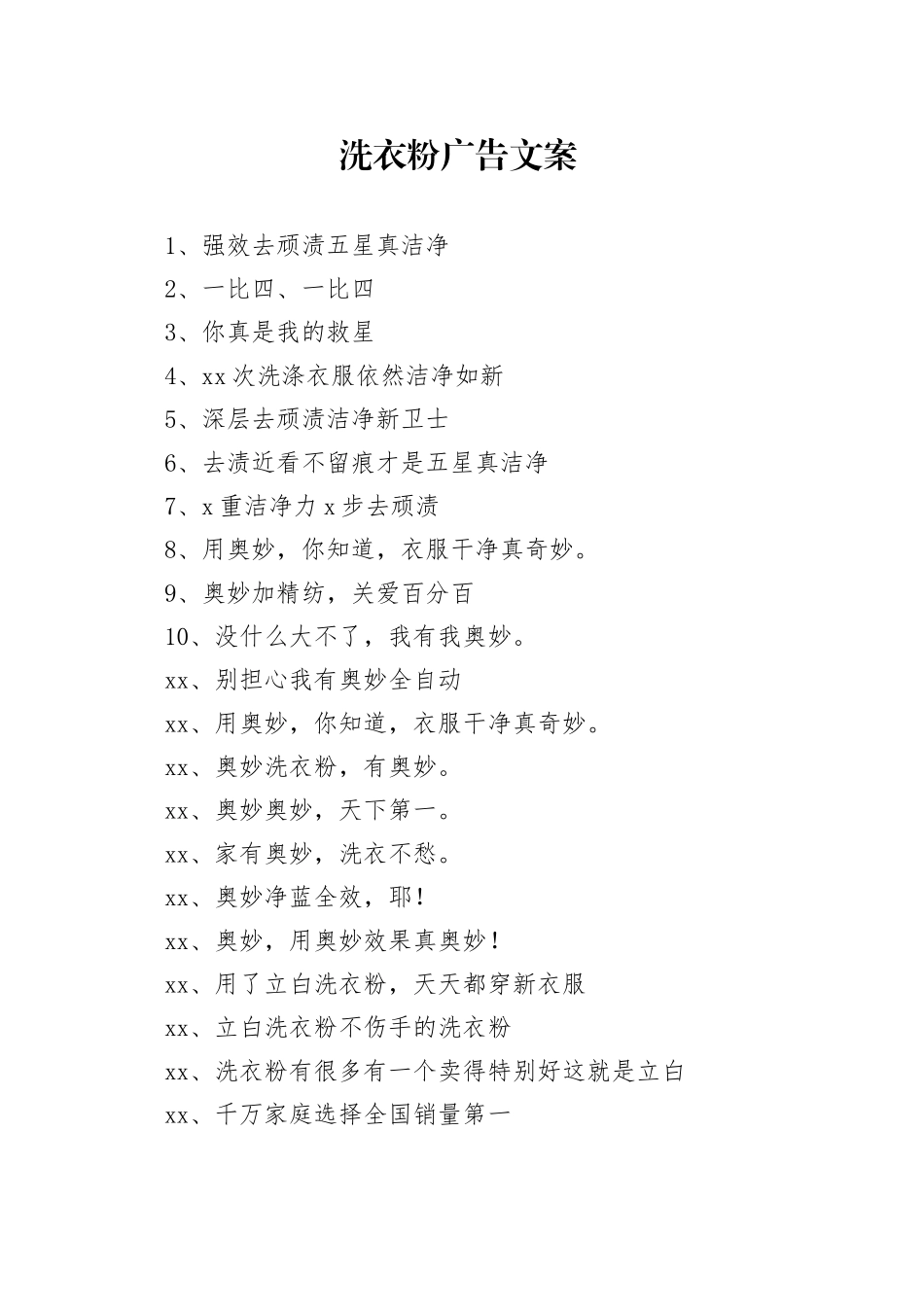 洗衣粉广告文案

1、强效去顽渍五星真洁净

2、一比四、一比四

3、你真是我的救星

4、xx 次洗涤衣服依然洁净如新

5、深层去顽渍洁净新卫士

6、去渍近看不留痕才是五星真洁净

7、x 重洁净力 x 步去顽渍

8、用奥妙，你知道，衣服干净真奇妙。

9、奥妙加精纺，关爱百分百

10、没什么大不了，我有我奥妙。

xx、别担心我有奥妙全自动

xx、用奥妙，你知道，衣服干净真奇妙。

xx、奥妙洗衣粉，有奥妙。

xx、奥妙奥妙，天下第一。

xx、家有奥妙，洗衣不愁。

xx、奥妙净蓝全效，耶！

xx、奥妙，用奥妙效果真奥妙！

xx、用了立白洗衣粉，天天都穿新衣服

xx、立白洗衣粉不伤手的洗衣粉

xx、洗衣粉有很多有一个卖得特别好这就是立白

xx、千万家庭选择全国销量第一